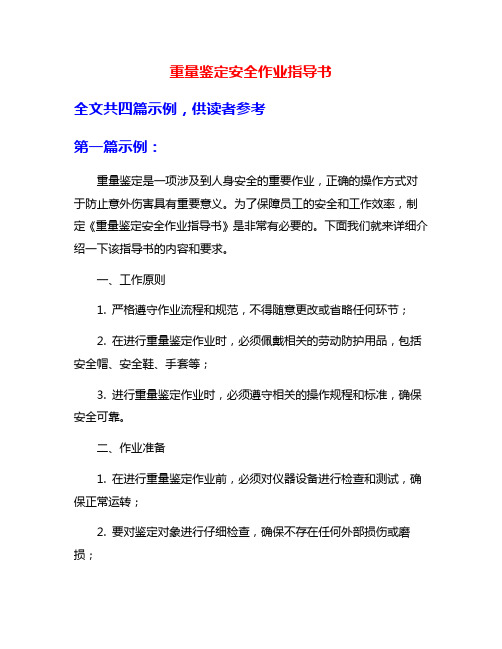 重量鉴定安全作业指导书

全文共四篇示例，供读者参考

第一篇示例：

重量鉴定是一项涉及到人身安全的重要作业，正确的操作方式对于防止意外伤害具有重要意义。为了保障员工的安全和工作效率，制定《重量鉴定安全作业指导书》是非常有必要的。下面我们就来详细介绍一下该指导书的内容和要求。

一、工作原则

1. 严格遵守作业流程和规范，不得随意更改或省略任何环节；

2. 在进行重量鉴定作业时，必须佩戴相关的劳动防护用品，包括安全帽、安全鞋、手套等；

3. 进行重量鉴定作业时，必须遵守相关的操作规程和标准，确保安全可靠。

二、作业准备

1. 在进行重量鉴定作业前，必须对仪器设备进行检查和测试，确保正常运转；

2. 要对鉴定对象进行仔细检查，确保不存在任何外部损伤或磨损；